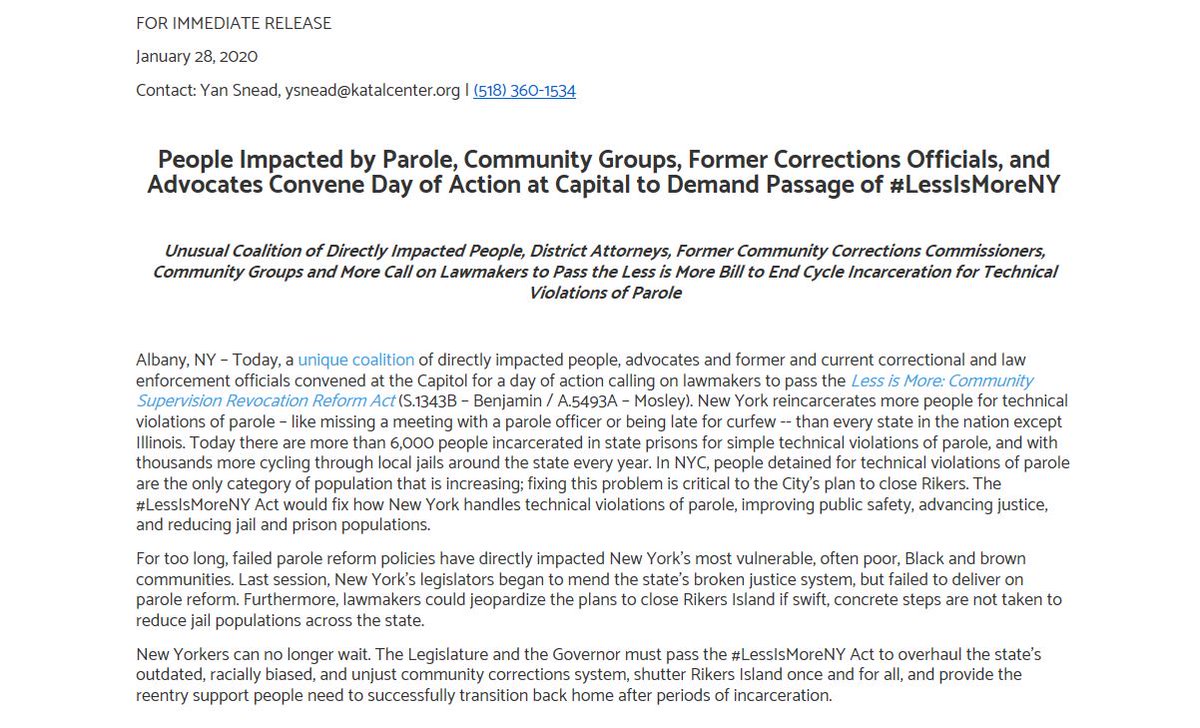 FOR IMMEDIATE RELEASE

January 28, 2020

Contact: Yan Snead, ysnead@katalcenter.org | (518) 360-1534

People Impacted by Parole, Community Groups, Former Corrections Officials, and Advocates Convene Day of Action at Capital to Demand Passage of #LessIsMoreNY

Unusual Coalition of Directly Impacted People, District Attorneys, Former Community Corrections Commissioners, Community Groups and More Call on Lawmakers to Pass the Less is More Bill to End Cycle Incarceration for Technical Violations of Parole

Albany, NY – Today, a unique coalition of directly impacted people, advocates and former and current correctional and law enforcement officials convened at the Capitol for a day of action calling on lawmakers to pass the Less is More: Community Supervision Revocation Reform Act (S.1343B – Benjamin / A.5493A – Mosley). New York reincarcerates more people for technical violations of parole – like missing a meeting with a parole officer or being late for curfew -- than every state in the nation except Illinois. Today there are more than 6,000 people incarcerated in state prisons for simple technical violations of parole, and with thousands more cycling through local jails around the state every year. In NYC, people detained for technical violations of parole are the only category of population that is increasing; fixing this problem is critical to the City's plan to close Rikers. The #LessIsMoreNY Act would fix how New York handles technical violations of parole, improving public safety, advancing justice, and reducing jail and prison populations.

For too long, failed parole reform policies have directly impacted New York's most vulnerable, often poor, Black and brown communities. Last session, New York's legislators began to mend the state's broken justice system, but failed to deliver on parole reform. Furthermore, lawmakers could jeopardize the plans to close Rikers Island if swift, concrete steps are not taken to reduce jail populations across the state.

New Yorkers can no longer wait. The Legislature and the Governor must pass the #LessIsMoreNY Act to overhaul the state's outdated, racially biased, and unjust community corrections system, shutter Rikers Island once and for all, and provide the reentry support people need to successfully transition back home after periods of incarceration.